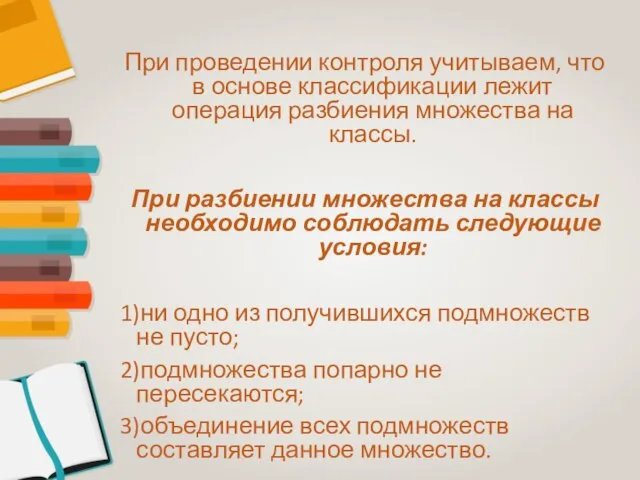 При проведении контроля учитываем, что в основе классификации лежит операция разбиения множества на классы.

При разбиении множества на классы необходимо соблюдать следующие условия:

1)ни одно из получившихся подмножеств не пусто;

2)подмножества попарно не пересекаются;

3)объединение всех подмножеств составляет данное множество.